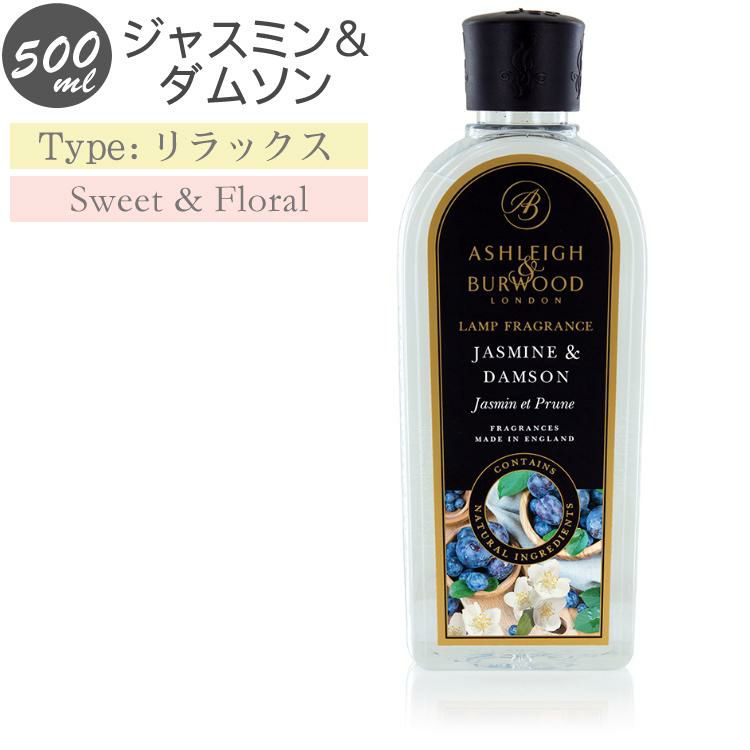 500 ml

ジャスミン&
ダムソン

Type: リラックス

Sweet & Floral

AB

ASHLEIGH & BURWOOD
LONDON

LAMP FRAGRANCE

JASMINE & DAMSON

Jasmin et Prune

FRAGRANCES
MADE IN ENGLAND

CONTAINS
NATURAL INGREDIENTS